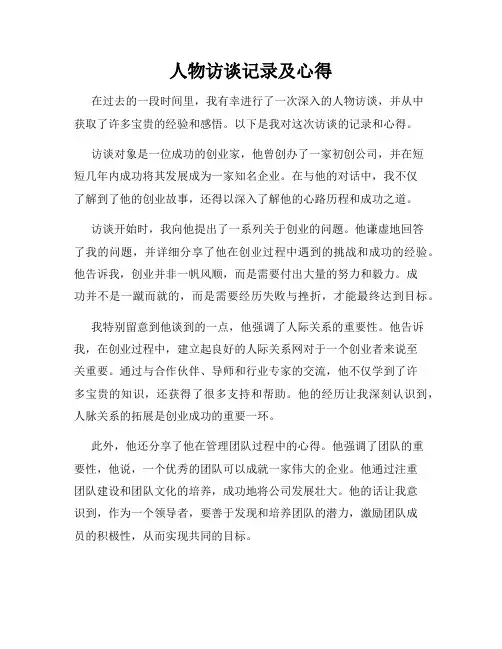 人物访谈记录及心得

在过去的一段时间里，我有幸进行了一次深入的人物访谈，并从中获取了许多宝贵的经验和感悟。以下是我对这次访谈的记录和心得。

访谈对象是一位成功的创业家，他曾创办了一家初创公司，并在短短几年内成功将其发展成为一家知名企业。在与他的对话中，我不仅了解到了他的创业故事，还得以深入了解他的心路历程和成功之道。

访谈开始时，我向他提出了一系列关于创业的问题。他谦虚地回答了我的问题，并详细分享了他在创业过程中遇到的挑战和成功的经验。他告诉我，创业并非一帆风顺，而是需要付出大量的努力和毅力。成功并不是一蹴而就的，而是需要经历失败与挫折，才能最终达到目标。

我特别留意到他谈到的一点，他强调了人际关系的重要性。他告诉我，在创业过程中，建立起良好的人际关系网对于一个创业者来说至关重要。通过与合作伙伴、导师和行业专家的交流，他不仅学到了许多宝贵的知识，还获得了很多支持和帮助。他的经历让我深刻认识到，人脉关系的拓展是创业成功的重要一环。

此外，他还分享了他在管理团队过程中的心得。他强调了团队的重要性，他说，一个优秀的团队可以成就一家伟大的企业。他通过注重团队建设和团队文化的培养，成功地将公司发展壮大。他的话让我意识到，作为一个领导者，要善于发现和培养团队的潜力，激励团队成员的积极性，从而实现共同的目标。